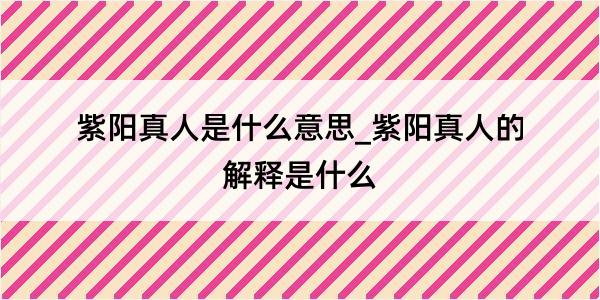 紫阳真人是什么意思_紫阳真人的解释是什么